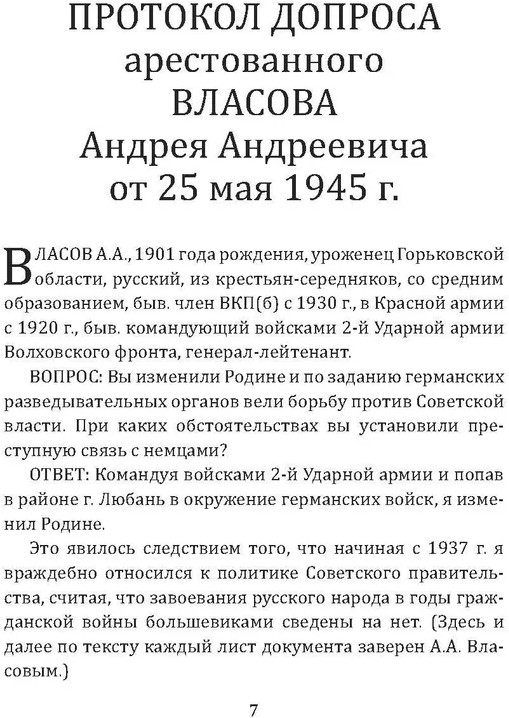 ПРОТОКОЛ ДОПРОСА
арестованного
ВЛАСОВА
Андрея Андреевича
от 25 мая 1945 г.

ВЛАСОВ А.А., 1901 года рождения, уроженец Горьковской области, русский, из крестьян-середняков, со средним образованием, быв. член ВКП(б) с 1930 г., в Красной армии с 1920 г., быв. командующий войсками 2-й Ударной армии Волховского фронта, генерал-лейтенант.

ВОПРОС: Вы изменили Родине и по заданию германских разведывательных органов вели борьбу против Советской власти. При каких обстоятельствах вы установили преступную связь с немцами?

ОТВЕТ: Командуя войсками 2-й Ударной армии и попав в районе г. Любань в окружение германских войск, я изменил Родине.

Это явилось следствием того, что начиная с 1937 г. я враждебно относился к политике Советского правительства, считая, что завоевания русского народа в годы гражданской войны большевиками сведены на нет. (Здесь и далее по тексту каждый лист документа заверен А.А. Власовым.)

7